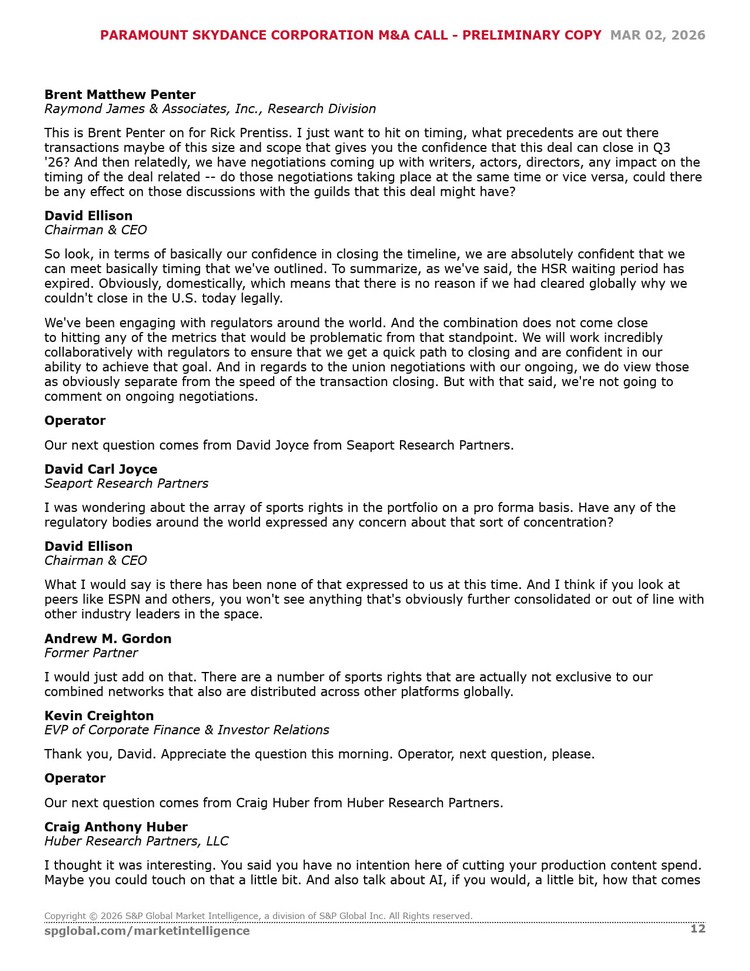 PARAMOUNT SKYDANCE CORPORATION M&A CALL - PRELIMINARY COPY MAR 02, 2026

Brent Matthew Penter
Raymond James & Associates, Inc., Research Division

This is Brent Penter on for Rick Prentiss. I just want to hit on timing, what precedents are out there transactions maybe of this size and scope that gives you the confidence that this deal can close in Q3 '26? And then relatedly, we have negotiations coming up with writers, actors, directors, any impact on the timing of the deal related -- do those negotiations taking place at the same time or vice versa, could there be any effect on those discussions with the guilds that this deal might have?

David Ellison
Chairman & CEO

So look, in terms of basically our confidence in closing the timeline, we are absolutely confident that we can meet basically timing that we've outlined. To summarize, as we've said, the HSR waiting period has expired. Obviously, domestically, which means that there is no reason if we had cleared globally why we couldn't close in the U.S. today legally.

We've been engaging with regulators around the world. And the combination does not come close to hitting any of the metrics that would be problematic from that standpoint. We will work incredibly collaboratively with regulators to ensure that we get a quick path to closing and are confident in our ability to achieve that goal. And in regards to the union negotiations with our ongoing, we do view those as obviously separate from the speed of the transaction closing. But with that said, we're not going to comment on ongoing negotiations.

Operator

Our next question comes from David Joyce from Seaport Research Partners.

David Carl Joyce
Seaport Research Partners

I was wondering about the array of sports rights in the portfolio on a pro forma basis. Have any of the regulatory bodies around the world expressed any concern about that sort of concentration?

David Ellison
Chairman & CEO

What I would say is there has been none of that expressed to us at this time. And I think if you look at peers like ESPN and others, you won't see anything that's obviously further consolidated or out of line with other industry leaders in the space.

Andrew M. Gordon
Former Partner

I would just add on that. There are a number of sports rights that are actually not exclusive to our combined networks that also are distributed across other platforms globally.

Kevin Creighton
EVP of Corporate Finance & Investor Relations

Thank you, David. Appreciate the question this morning. Operator, next question, please.

Operator

Our next question comes from Craig Huber from Huber Research Partners.

Craig Anthony Huber
Huber Research Partners, LLC

I thought it was interesting. You said you have no intention here of cutting your production content spend. Maybe you could touch on that a little bit. And also talk about AI, if you would, a little bit, how that comes

Copyright © 2026 S&P Global Market Intelligence, a division of S&P Global Inc. All Rights reserved.
spglobal.com/marketintelligence 12